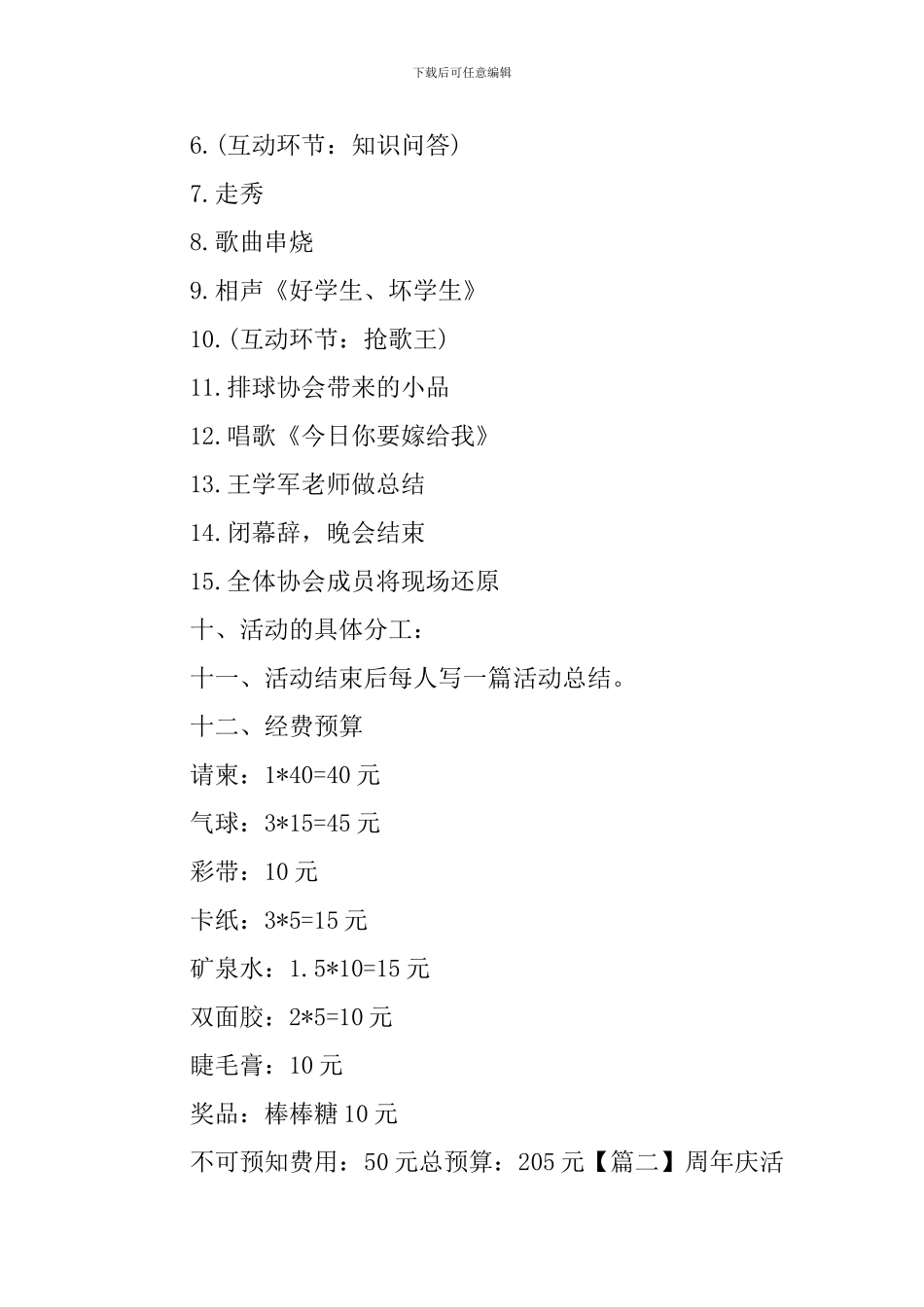 下载后可任意编辑

6.(互动环节：知识问答)

7.走秀

8.歌曲串烧

9.相声《好学生、坏学生》

10.(互动环节：抢歌王)

11.排球协会带来的小品

12.唱歌《今日你要嫁给我》

13.王学军老师做总结

14.闭幕辞，晚会结束

15.全体协会成员将现场还原

十、活动的具体分工：

十一、活动结束后每人写一篇活动总结。

十二、经费预算

请柬：1*40=40 元

气球：3*15=45 元

彩带：10 元

卡纸：3*5=15 元

矿泉水：1.5*10=15 元

双面胶：2*5=10 元

睫毛膏：10 元

奖品：棒棒糖 10 元

不可预知费用：50 元总预算：205 元【篇二】周年庆活